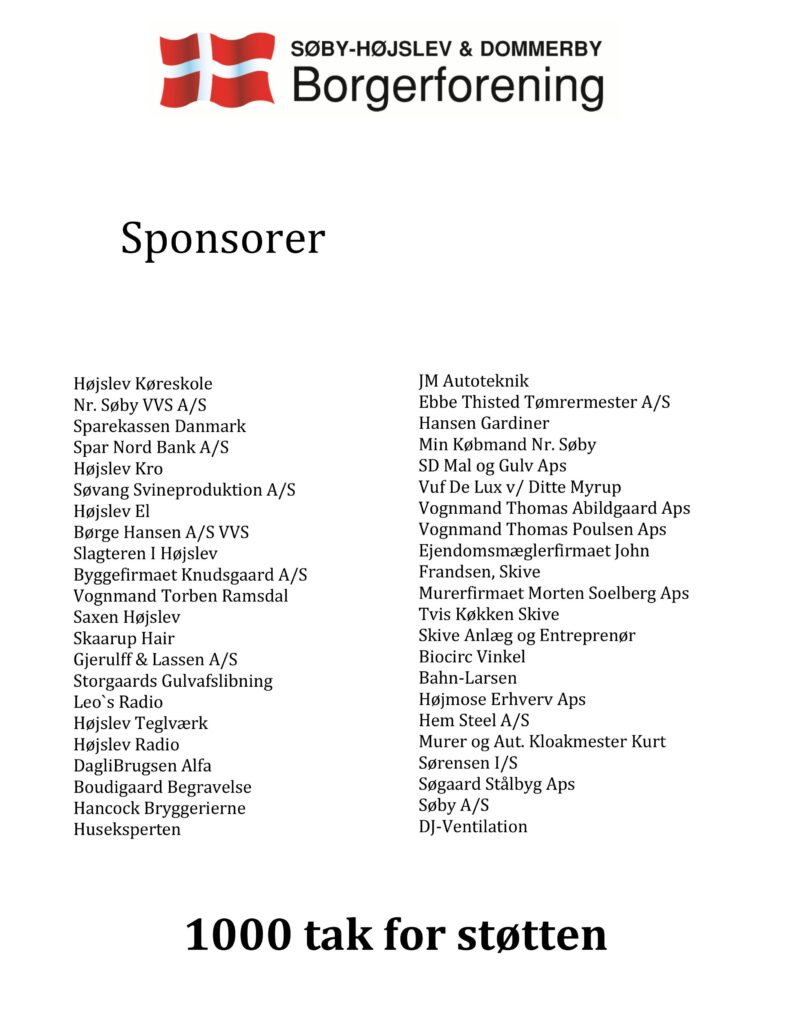 SØBY-HØJSLEV & DOMMERBY
Borgerforening

Sponsorer

Højslev Køreskole
Nr. Søby VVS A/S
Sparekassen Danmark
Spar Nord Bank A/S
Højslev Kro
Søvang Svineproduktion A/S
Højslev El
Børge Hansen A/S VVS
Slagteren I Højslev
Byggefirmaet Knudsgaard A/S
Vognmand Torben Ramsdal
Saxen Højslev
Skaarup Hair
Gjerulff & Lassen A/S
Storgaards Gulvafslibning
Leo`s Radio
Højslev Teglværk
Højslev Radio
DagliBrugsen Alfa
Boudigaard Begravelse
Hancock Bryggerierne
Huseksperten

JM Autoteknik
Ebbe Thisted Tømrermester A/S
Hansen Gardiner
Min Købmand Nr. Søby
SD Mal og Gulv Aps
Vuf De Lux v/ Ditte Myrup
Vognmand Thomas Abildgaard Aps
Vognmand Thomas Poulsen Aps
Ejendomsmæglerfirmaet John Frandsen, Skive
Murerfirmaet Morten Soelberg Aps
Tvis Køkken Skive
Skive Anlæg og Entreprenør
Biocirc Vinkel
Bahn-Larsen
Højmose Erhverv Aps
Hem Steel A/S
Murer og Aut. Kloakmester Kurt Sørensen I/S
Søgaard Stålbyg Aps
Søby A/S
DJ-Ventilation

1000 tak for støtten